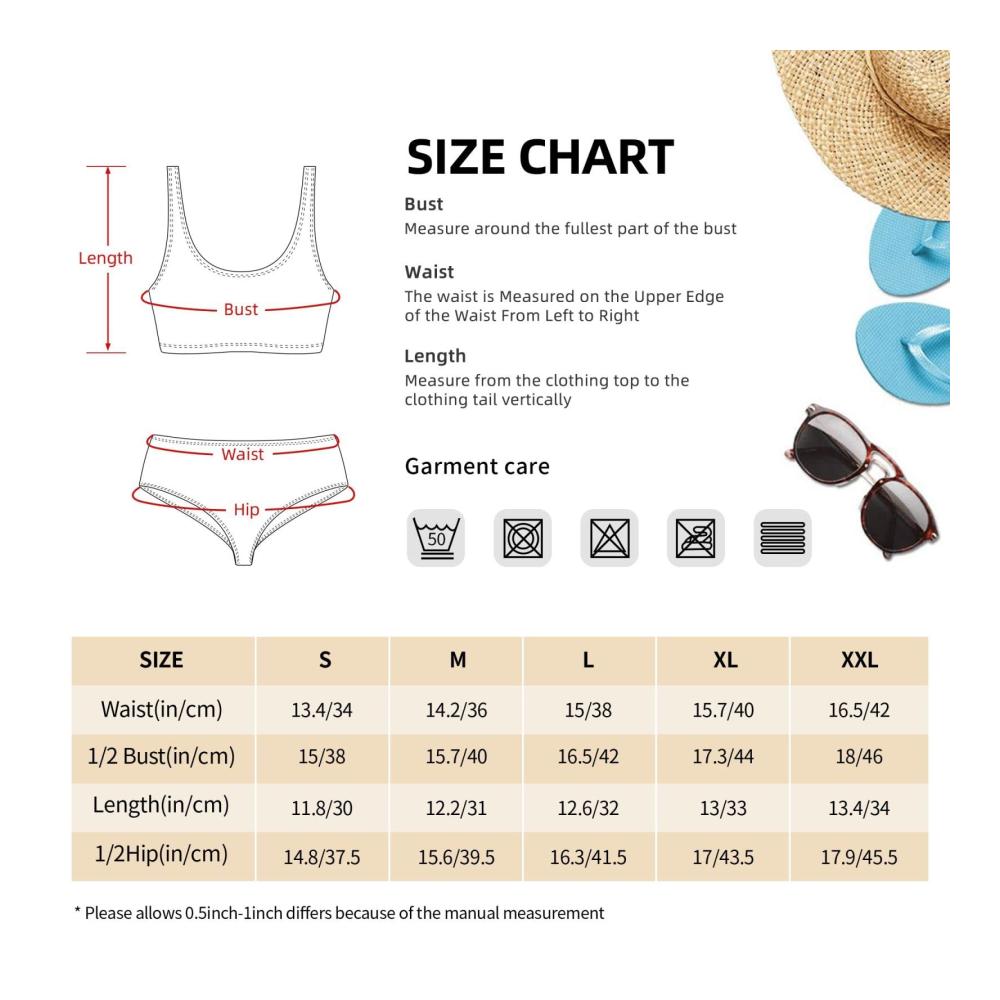 Length

Bust

Waist

Hip

SIZE CHART

Bust
Measure around the fullest part of the bust

Waist
The waist is Measured on the Upper Edge of the Waist From Left to Right

Length
Measure from the clothing top to the clothing tail vertically

Garment care

50

| SIZE | S | M | L | XL | XXL |
|---|---|---|---|---|---|
| Waist(in/cm) | 13.4/34 | 14.2/36 | 15/38 | 15.7/40 | 16.5/42 |
| 1/2 Bust(in/cm) | 15/38 | 15.7/40 | 16.5/42 | 17.3/44 | 18/46 |
| Length(in/cm) | 11.8/30 | 12.2/31 | 12.6/32 | 13/33 | 13.4/34 |
| 1/2Hip(in/cm) | 14.8/37.5 | 15.6/39.5 | 16.3/41.5 | 17/43.5 | 17.9/45.5 |

* Please allows 0.5inch-1inch differs because of the manual measurement